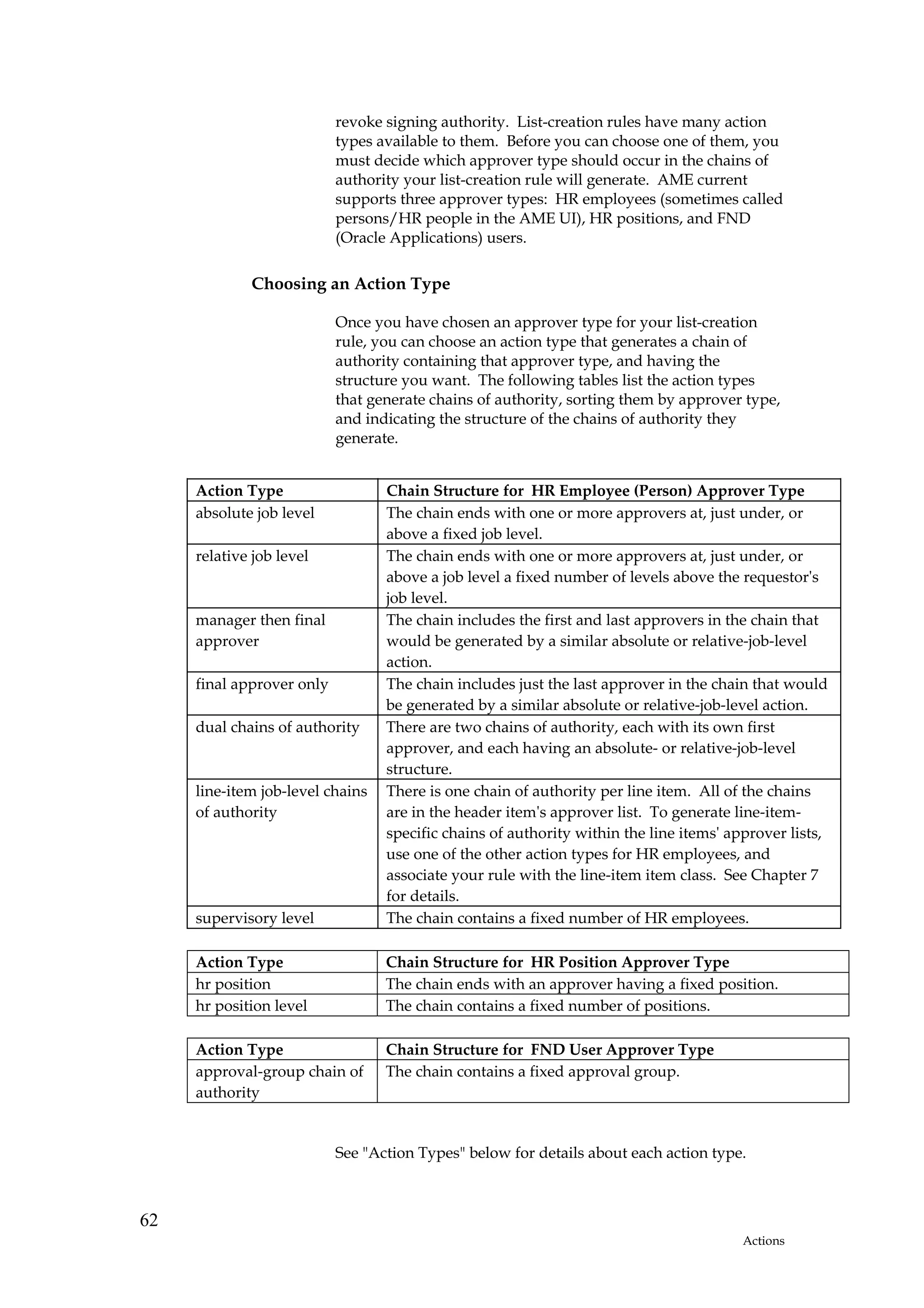 revoke signing authority. List-creation rules have many action types available to them. Before you can choose one of them, you must decide which approver type should occur in the chains of authority your list-creation rule will generate. AME current supports three approver types: HR employees (sometimes called persons/HR people in the AME UI), HR positions, and FND (Oracle Applications) users.

Choosing an Action Type

Once you have chosen an approver type for your list-creation rule, you can choose an action type that generates a chain of authority containing that approver type, and having the structure you want. The following tables list the action types that generate chains of authority, sorting them by approver type, and indicating the structure of the chains of authority they generate.

| Action Type | Chain Structure for HR Employee (Person) Approver Type |
|---|---|
| absolute job level | The chain ends with one or more approvers at, just under, or above a fixed job level. |
| relative job level | The chain ends with one or more approvers at, just under, or above a job level a fixed number of levels above the requestor's job level. |
| manager then final approver | The chain includes the first and last approvers in the chain that would be generated by a similar absolute or relative-job-level action. |
| final approver only | The chain includes just the last approver in the chain that would be generated by a similar absolute or relative-job-level action. |
| dual chains of authority | There are two chains of authority, each with its own first approver, and each having an absolute- or relative-job-level structure. |
| line-item job-level chains of authority | There is one chain of authority per line item. All of the chains are in the header item's approver list. To generate line-item-specific chains of authority within the line items' approver lists, use one of the other action types for HR employees, and associate your rule with the line-item item class. See Chapter 7 for details. |
| supervisory level | The chain contains a fixed number of HR employees. |

| Action Type | Chain Structure for HR Position Approver Type |
|---|---|
| hr position | The chain ends with an approver having a fixed position. |
| hr position level | The chain contains a fixed number of positions. |

| Action Type | Chain Structure for FND User Approver Type |
|---|---|
| approval-group chain of authority | The chain contains a fixed approval group. |

See "Action Types" below for details about each action type.

62

Actions